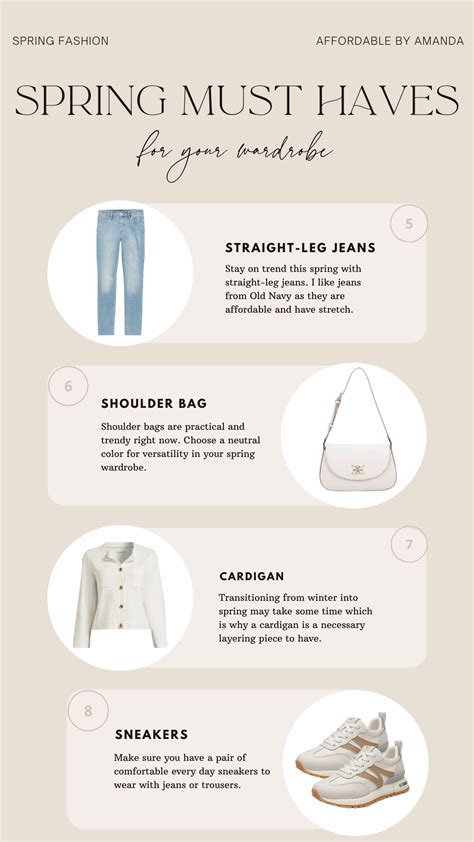 SPRING FASHION

AFFORDABLE BY AMANDA

SPRING MUST HAVES

for your wardrobe

5

STRAIGHT-LEG JEANS

Stay on trend this spring with straight-leg jeans. I like jeans from Old Navy as they are affordable and have stretch.

6

SHOULDER BAG

Shoulder bags are practical and trendy right now. Choose a neutral color for versatility in your spring wardrobe.

7

CARDIGAN

Transitioning from winter into spring may take some time which is why a cardigan is a necessary layering piece to have.

8

SNEAKERS

Make sure you have a pair of comfortable every day sneakers to wear with jeans or trousers.